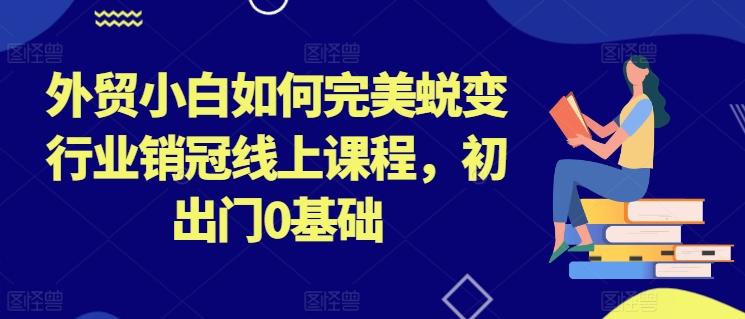 图怪兽 图怪兽 图怪兽

外贸小白如何完美蜕变行业销冠线上课程，初出门0基础

图怪兽 图怪兽 图怪兽